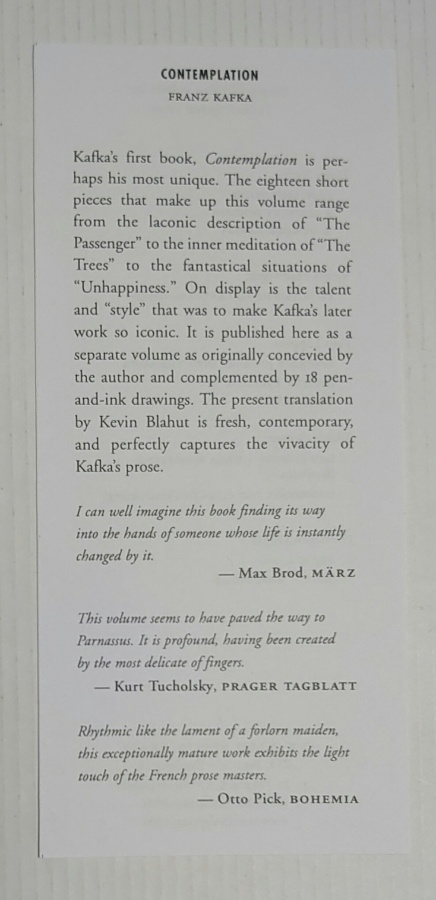 CONTEMPLATION
FRANZ KAFKA

Kafka's first book, Contemplation is perhaps his most unique. The eighteen short pieces that make up this volume range from the laconic description of "The Passenger" to the inner meditation of "The Trees" to the fantastical situations of "Unhappiness." On display is the talent and "style" that was to make Kafka's later work so iconic. It is published here as a separate volume as originally concevied by the author and complemented by 18 pen-and-ink drawings. The present translation by Kevin Blahut is fresh, contemporary, and perfectly captures the vivacity of Kafka's prose.

I can well imagine this book finding its way into the hands of someone whose life is instantly changed by it.
— Max Brod, MÄRZ

This volume seems to have paved the way to Parnassus. It is profound, having been created by the most delicate of fingers.
— Kurt Tucholsky, PRAGER TAGBLATT

Rhythmic like the lament of a forlorn maiden, this exceptionally mature work exhibits the light touch of the French prose masters.
— Otto Pick, BOHEMIA